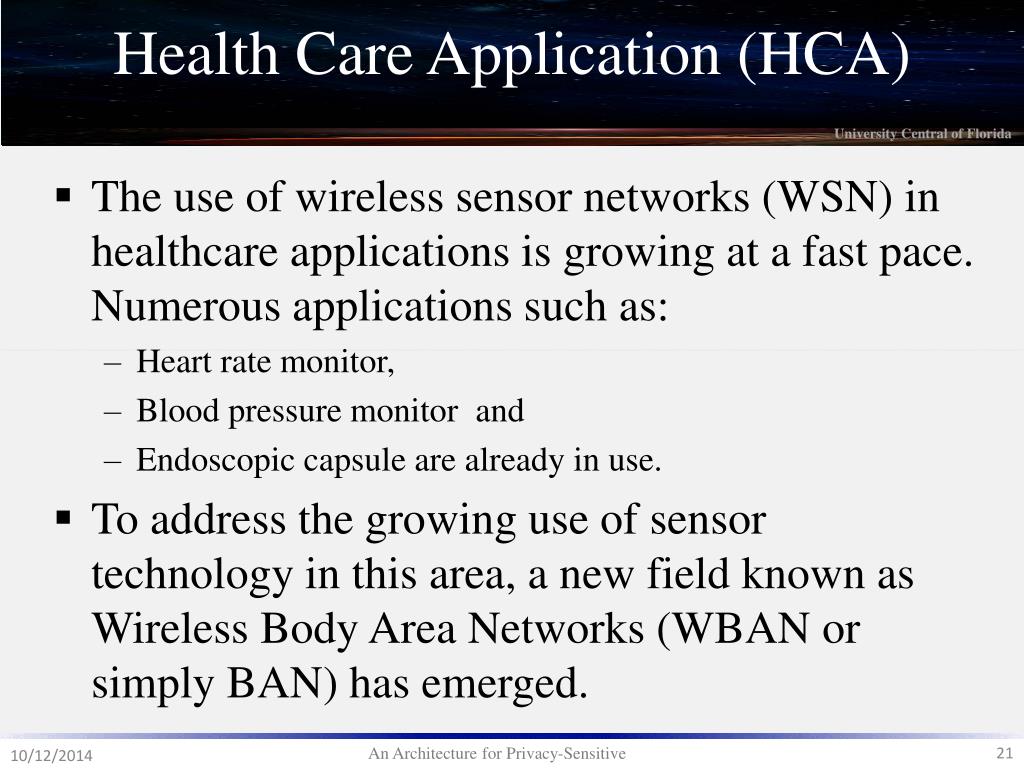 Health Care Application (HCA)

University Central of Florida

▪ The use of wireless sensor networks (WSN) in healthcare applications is growing at a fast pace. Numerous applications such as:

– Heart rate monitor,
– Blood pressure monitor and
– Endoscopic capsule are already in use.

▪ To address the growing use of sensor technology in this area, a new field known as Wireless Body Area Networks (WBAN or simply BAN) has emerged.

10/12/2014

An Architecture for Privacy-Sensitive

21